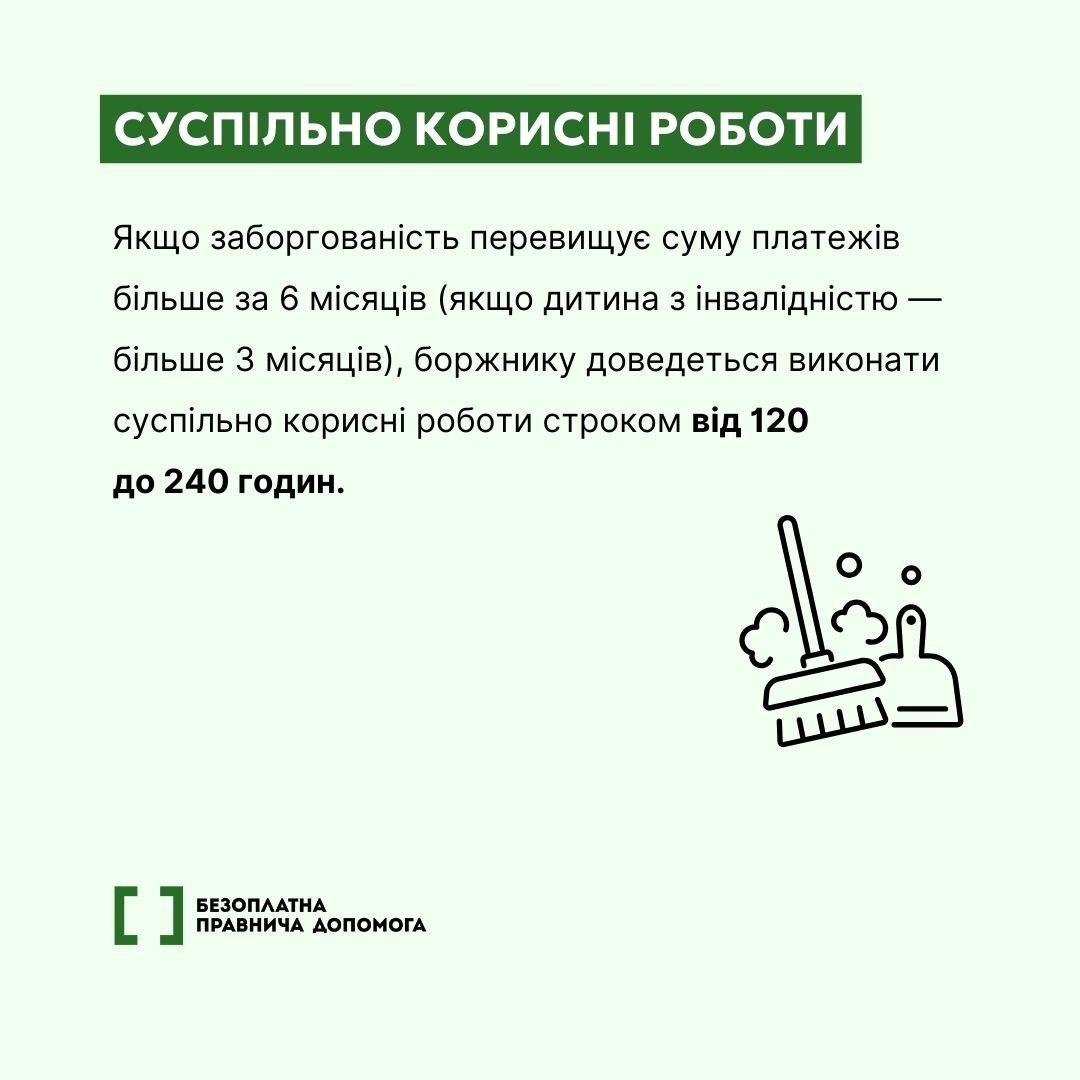 СУСПІЛЬНО КОРИСНІ РОБОТИ

Якщо заборгованість перевищує суму платежів більше за 6 місяців (якщо дитина з інвалідністю — більше 3 місяців), боржнику доведеться виконати суспільно корисні роботи строком від 120 до 240 годин.

БЕЗОПЛАТНА
ПРАВНИЧА ДОПОМОГА